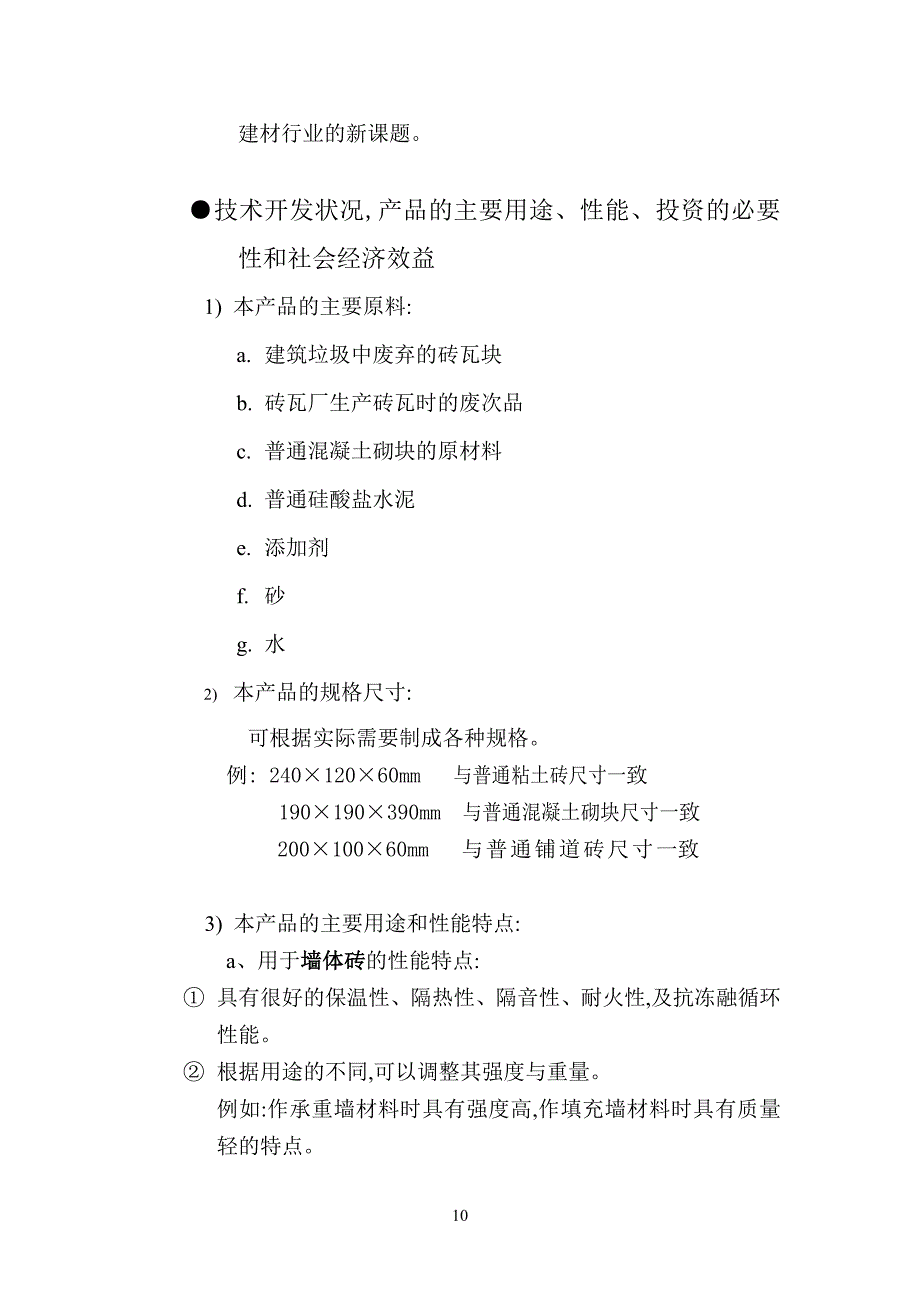 建材行业的新课题。

●技术开发状况,产品的主要用途、性能、投资的必要性和社会经济效益

1) 本产品的主要原料:

a. 建筑垃圾中废弃的砖瓦块

b. 砖瓦厂生产砖瓦时的废次品

c. 普通混凝土砌块的原材料

d. 普通硅酸盐水泥

e. 添加剂

f. 砂

g. 水

2) 本产品的规格尺寸:

可根据实际需要制成各种规格。

例: 240×120×60㎜ 与普通粘土砖尺寸一致

190×190×390㎜ 与普通混凝土砌块尺寸一致

200×100×60㎜ 与普通铺道砖尺寸一致

3) 本产品的主要用途和性能特点:

a、用于墙体砖的性能特点:

① 具有很好的保温性、隔热性、隔音性、耐火性,及抗冻融循环性能。

② 根据用途的不同,可以调整其强度与重量。

例如:作承重墙材料时具有强度高,作填充墙材料时具有质量轻的特点。

10